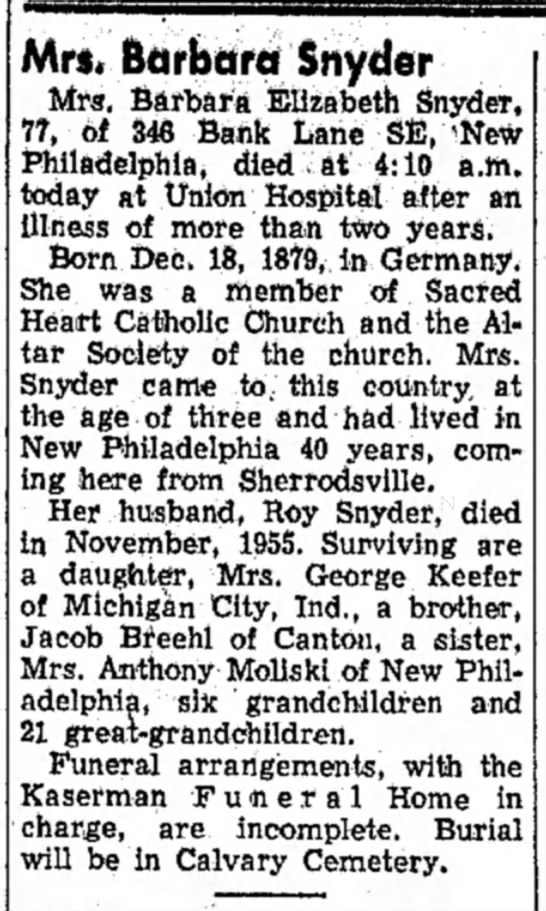 Mrs. Barbara Snyder

Mrs. Barbara Elizabeth Snyder, 77, of 346 Bank Lane SE, New Philadelphia, died at 4:10 a.m. today at Union Hospital after an illness of more than two years.

Born Dec. 18, 1879, in Germany. She was a member of Sacred Heart Catholic Church and the Altar Society of the church. Mrs. Snyder came to this country at the age of three and had lived in New Philadelphia 40 years, coming here from Sherrodsville.

Her husband, Roy Snyder, died in November, 1955. Surviving are a daughter, Mrs. George Keefer of Michigan City, Ind., a brother, Jacob Breehl of Canton, a sister, Mrs. Anthony Moliski of New Philadelphia, six grandchildren and 21 great-grandchildren.

Funeral arrangements, with the Kaserman Funeral Home in charge, are incomplete. Burial will be in Calvary Cemetery.